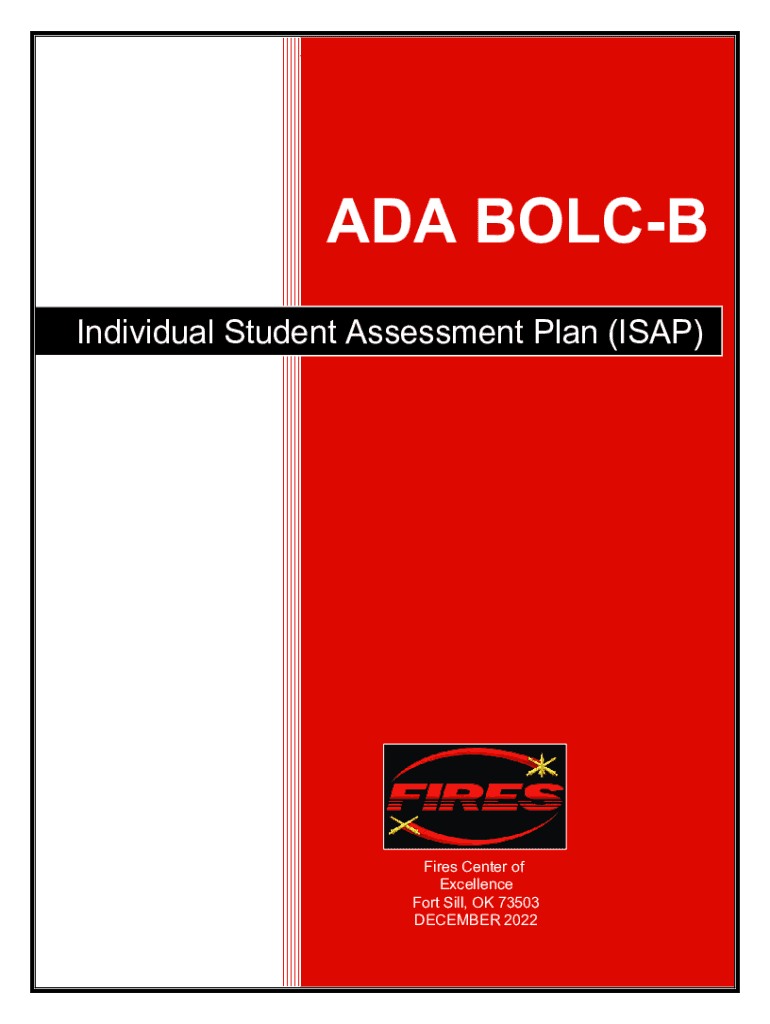 ADA BOLC-B

Individual Student Assessment Plan (ISAP)

FIRES

Fires Center of
Excellence
Fort Sill, OK 73503
DECEMBER 2022